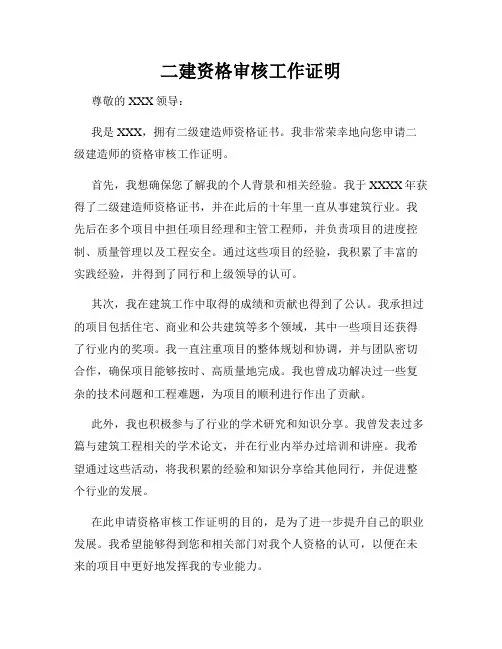 二建资格审核工作证明

尊敬的 XXX 领导：

我是 XXX，拥有二级建造师资格证书。我非常荣幸地向您申请二级建造师的资格审核工作证明。

首先，我想确保您了解我的个人背景和相关经验。我于 XXXX 年获得了二级建造师资格证书，并在此后的十年里一直从事建筑行业。我先后在多个项目中担任项目经理和主管工程师，并负责项目的进度控制、质量管理以及工程安全。通过这些项目的经验，我积累了丰富的实践经验，并得到了同行和上级领导的认可。

其次，我在建筑工作中取得的成绩和贡献也得到了公认。我承担过的项目包括住宅、商业和公共建筑等多个领域，其中一些项目还获得了行业内的奖项。我一直注重项目的整体规划和协调，并与团队密切合作，确保项目能够按时、高质量地完成。我也曾成功解决过一些复杂的技术问题和工程难题，为项目的顺利进行作出了贡献。

此外，我也积极参与了行业的学术研究和知识分享。我曾发表过多篇与建筑工程相关的学术论文，并在行业内举办过培训和讲座。我希望通过这些活动，将我积累的经验和知识分享给其他同行，并促进整个行业的发展。

在此申请资格审核工作证明的目的，是为了进一步提升自己的职业发展。我希望能够得到您和相关部门对我个人资格的认可，以便在未来的项目中更好地发挥我的专业能力。